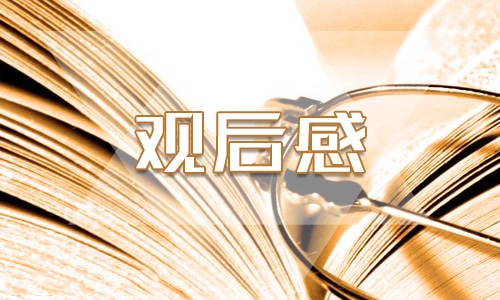 观后感